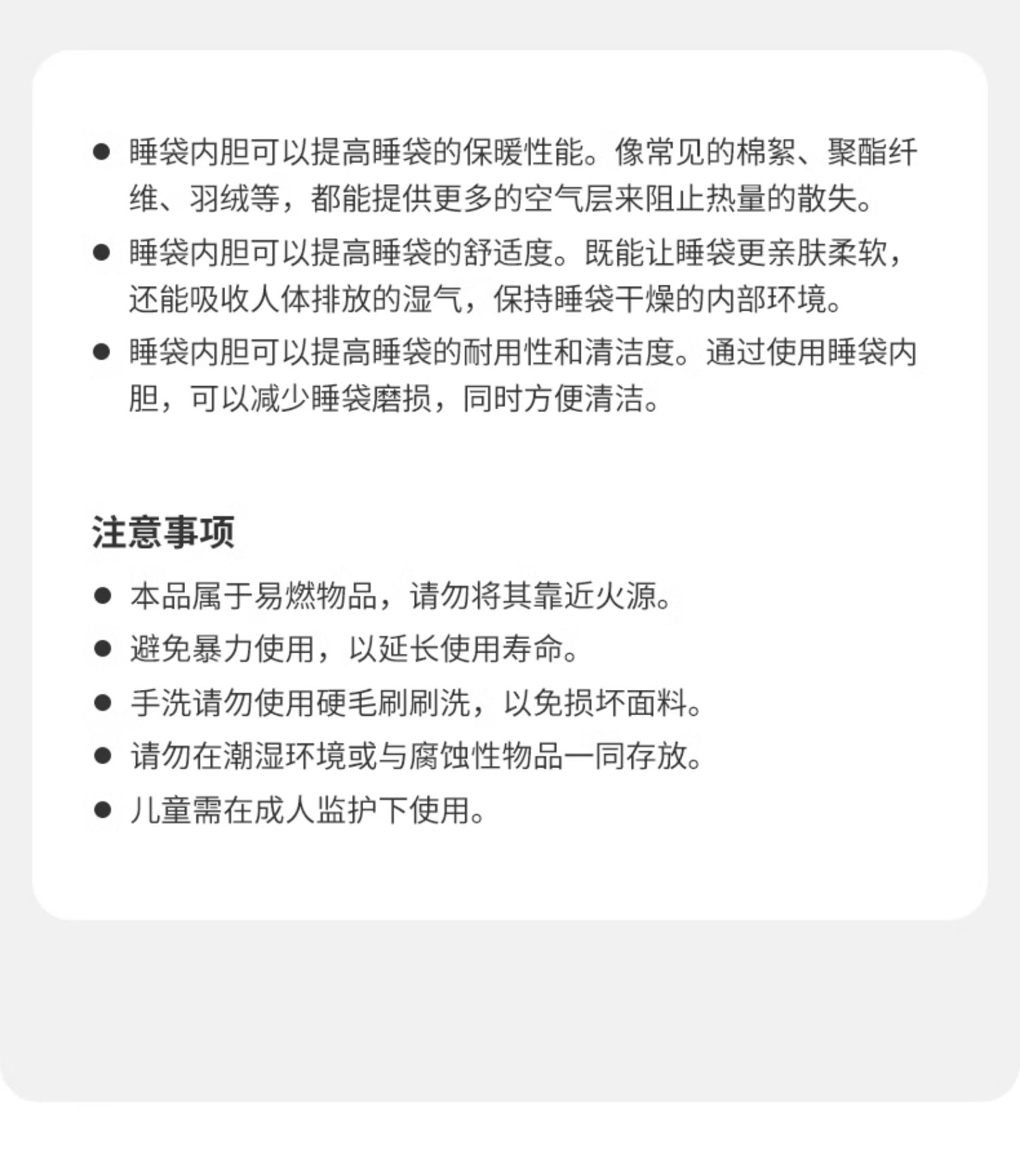 ● 睡袋内胆可以提高睡袋的保暖性能。像常见的棉絮、聚酯纤维、羽绒等，都能提供更多的空气层来阻止热量的散失。

● 睡袋内胆可以提高睡袋的舒适度。既能让睡袋更亲肤柔软，还能吸收人体排放的湿气，保持睡袋干燥的内部环境。

● 睡袋内胆可以提高睡袋的耐用性和清洁度。通过使用睡袋内胆，可以减少睡袋磨损，同时方便清洁。

注意事项

● 本品属于易燃物品，请勿将其靠近火源。

● 避免暴力使用，以延长使用寿命。

● 手洗请勿使用硬毛刷刷洗，以免损坏面料。

● 请勿在潮湿环境或与腐蚀性物品一同存放。

● 儿童需在成人监护下使用。